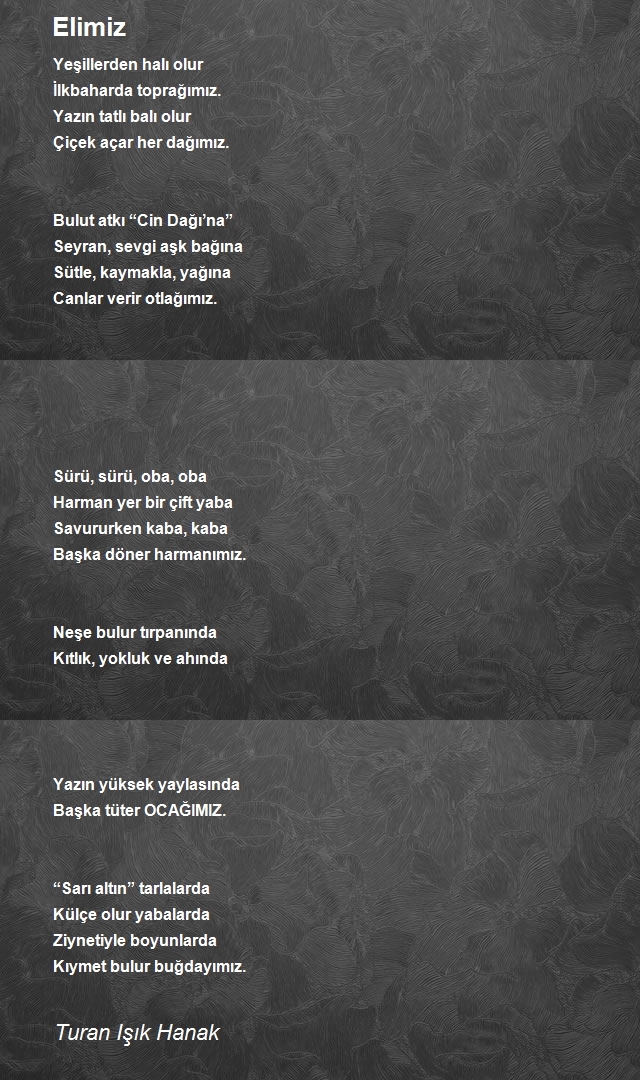 Elimiz

Yeşillerden halı olur
İlkbaharda toprağımız.
Yazın tatlı balı olur
Çiçek açar her dağımız.

Bulut atkı “Cin Dağı’na”
Seyran, sevgi aşk bağına
Sütle, kaymakla, yağına
Canlar verir otlağımız.

Sürü, sürü, oba, oba
Harman yer bir çift yaba
Savururken kaba, kaba
Başka döner harmanımız.

Neşe bulur tırpanında
Kıtlık, yokluk ve ahında

Yazın yüksek yaylasında
Başka tüter OCAĞIMIZ.

“Sarı altın” tarlalarda
Külçe olur yabalarda
Ziynetiyle boyunlarda
Kıymet bulur buğdayımız.

Turan Işık Hanak